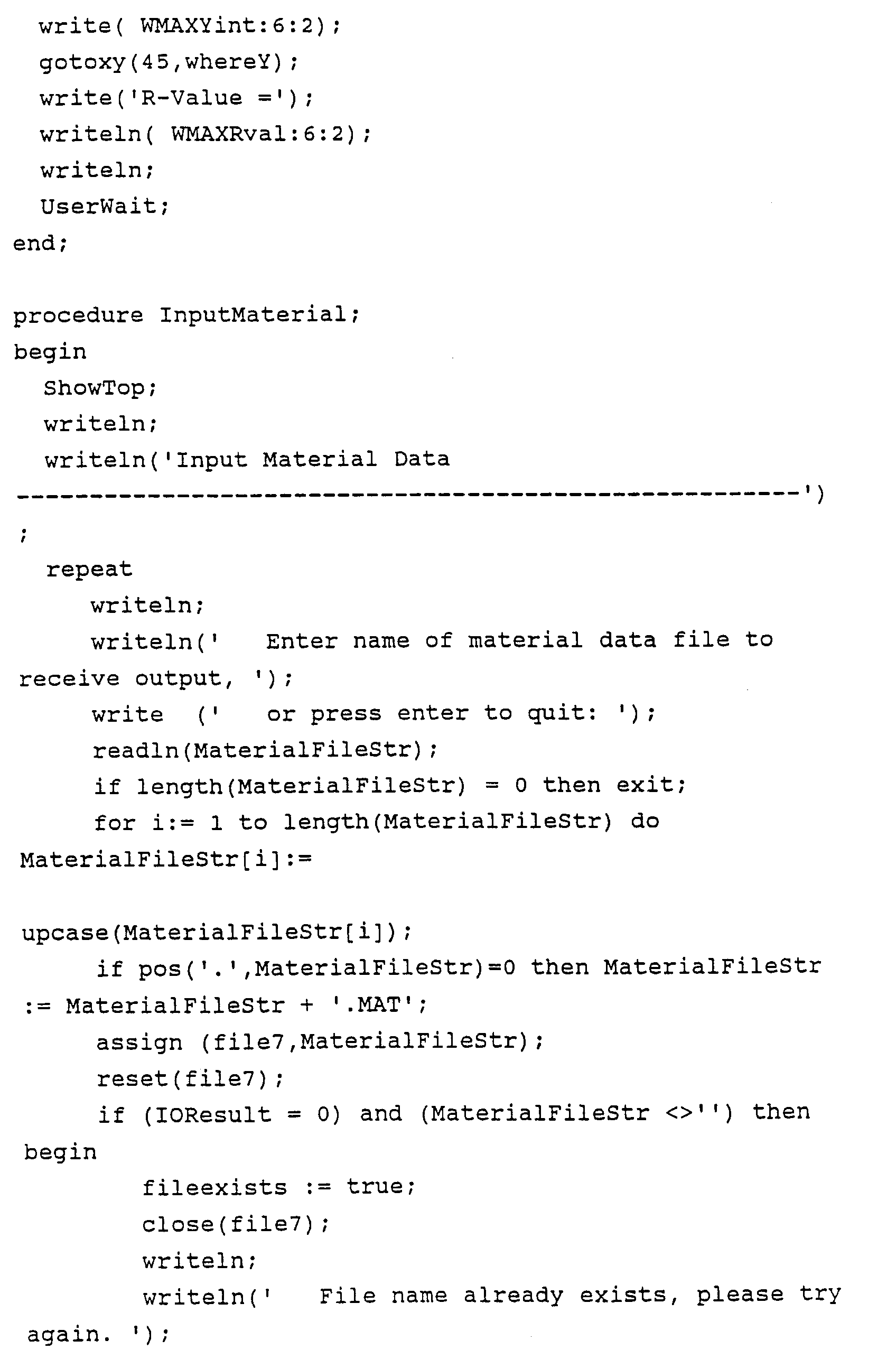 write( WMAXYint:6:2);
gotoxy(45,whereY);
write('R-Value =');
writeln( WMAXRval:6:2);
writeln;
UserWait;
end;

procedure InputMaterial;
begin
ShowTop;
writeln;
writeln('Input Material Data
------------------------------------------------------')
;
repeat
writeln;
writeln('   Enter name of material data file to receive output, ');
write  ('   or press enter to quit: ');
readln(MaterialFileStr);
if length(MaterialFileStr) = 0 then exit;
for i:= 1 to length(MaterialFileStr) do MaterialFileStr[i]:=

upcase(MaterialFileStr[i]);
if pos('.',MaterialFileStr)=0 then MaterialFileStr := MaterialFileStr + '.MAT';
assign (file7,MaterialFileStr);
reset(file7);
if (IOResult = 0) and (MaterialFileStr <>'') then begin
fileexists := true;
close(file7);
writeln;
writeln('   File name already exists, please try again. ');